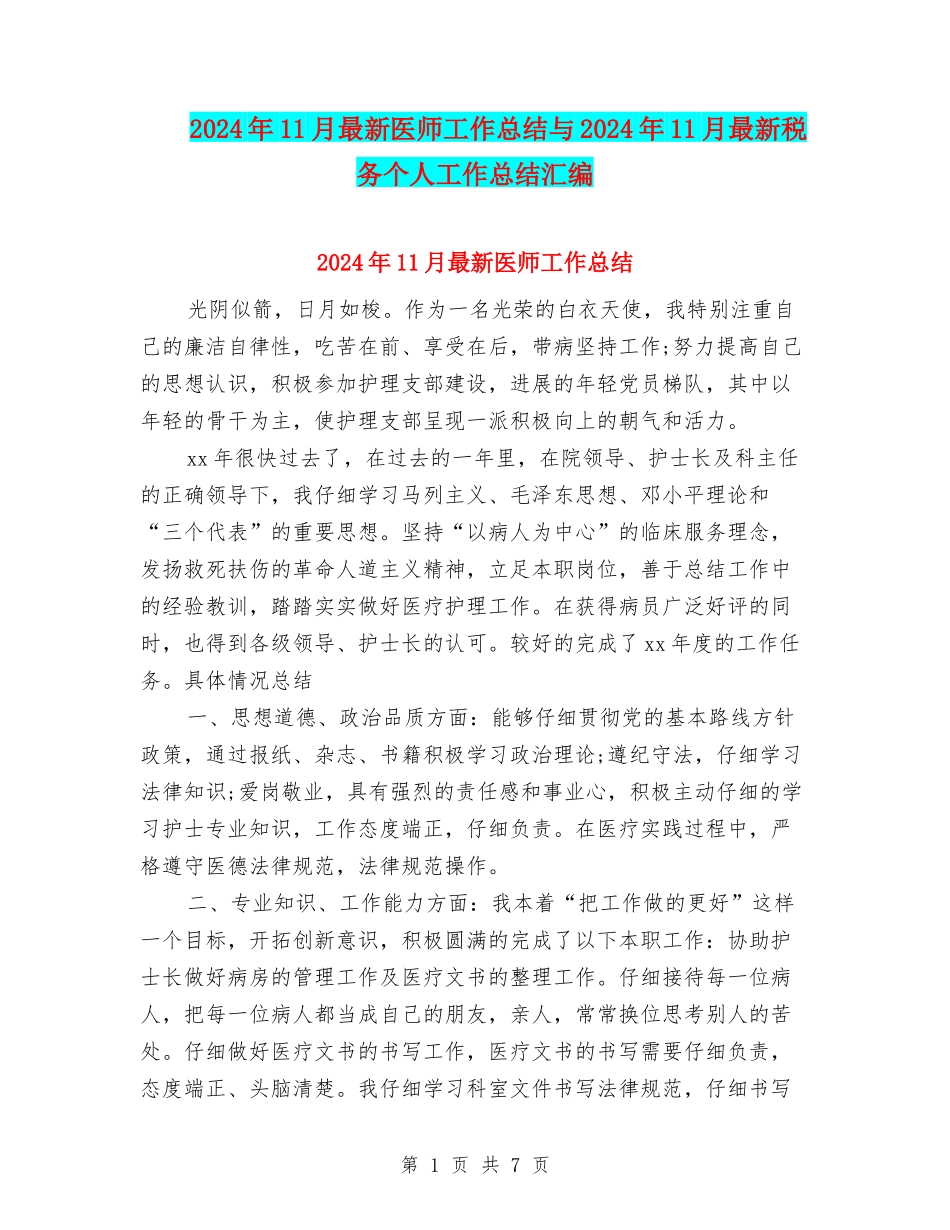 2024年11月最新医师工作总结与2024年11月最新税务个人工作总结汇编

2024年11月最新医师工作总结

光阴似箭，日月如梭。作为一名光荣的白衣天使，我特别注重自己的廉洁自律性，吃苦在前、享受在后，带病坚持工作;努力提高自己的思想认识，积极参加护理支部建设，进展的年轻党员梯队，其中以年轻的骨干为主，使护理支部呈现一派积极向上的朝气和活力。

xx年很快过去了，在过去的一年里，在院领导、护士长及科主任的正确领导下，我仔细学习马列主义、毛泽东思想、邓小平理论和“三个代表”的重要思想。坚持“以病人为中心”的临床服务理念，发扬救死扶伤的革命人道主义精神，立足本职岗位，善于总结工作中的经验教训，踏踏实实做好医疗护理工作。在获得病员广泛好评的同时，也得到各级领导、护士长的认可。较好的完成了xx年度的工作任务。具体情况总结

一、思想道德、政治品质方面：能够仔细贯彻党的基本路线方针政策，通过报纸、杂志、书籍积极学习政治理论;遵纪守法，仔细学习法律知识;爱岗敬业，具有强烈的责任感和事业心，积极主动仔细的学习护士专业知识，工作态度端正，仔细负责。在医疗实践过程中，严格遵守医德法律规范，法律规范操作。

二、专业知识、工作能力方面：我本着“把工作做的更好”这样一个目标，开拓创新意识，积极圆满的完成了以下本职工作：协助护士长做好病房的管理工作及医疗文书的整理工作。仔细接待每一位病人，把每一位病人都当成自己的朋友，亲人，常常换位思考别人的苦处。仔细做好医疗文书的书写工作，医疗文书的书写需要仔细负责，态度端正、头脑清楚。我仔细学习科室文件书写法律规范，仔细书写

第 1 页 共 7 页